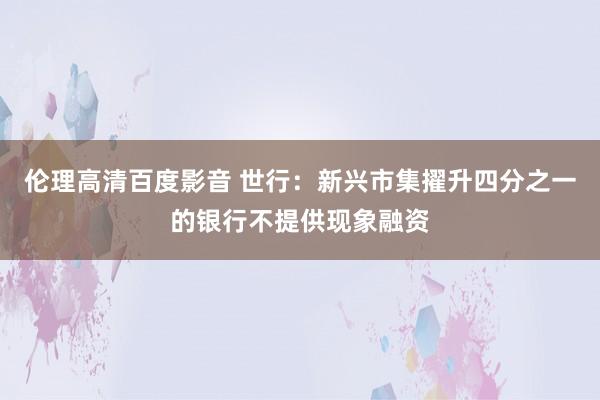 伦理高清百度影音 世行：新兴市集擢升四分之一的银行不提供现象融资